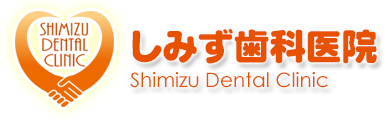 SHIMIZU
DENTAL
CLINIC

しみず歯科医院
Shimizu Dental Clinic